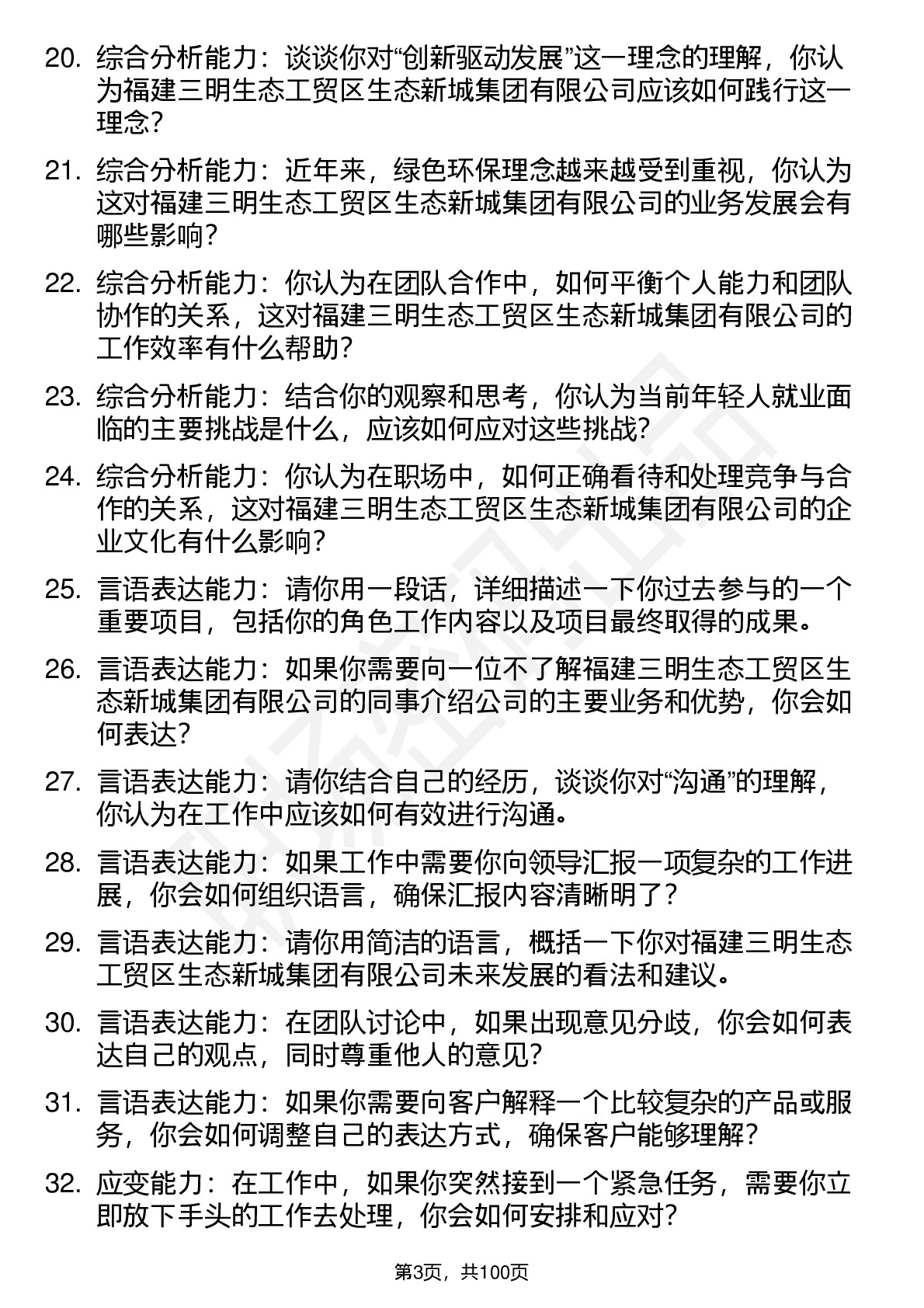 20. 综合分析能力：谈谈你对“创新驱动发展”这一理念的理解，你认为福建三明生态工贸区生态新城集团有限公司应该如何践行这一理念？

21. 综合分析能力：近年来，绿色环保理念越来越受到重视，你认为这对福建三明生态工贸区生态新城集团有限公司的业务发展会有哪些影响？

22. 综合分析能力：你认为在团队合作中，如何平衡个人能力和团队协作的关系，这对福建三明生态工贸区生态新城集团有限公司的工作效率有什么帮助？

23. 综合分析能力：结合你的观察和思考，你认为当前年轻人就业面临的主要挑战是什么，应该如何应对这些挑战？

24. 综合分析能力：你认为在职场中，如何正确看待和处理竞争与合作的关系，这对福建三明生态工贸区生态新城集团有限公司的企业文化有什么影响？

25. 言语表达能力：请你用一段话，详细描述一下你过去参与的一个重要项目，包括你的角色工作内容以及项目最终取得的成果。

26. 言语表达能力：如果你需要向一位不了解福建三明生态工贸区生态新城集团有限公司的同事介绍公司的主要业务和优势，你会如何表达？

27. 言语表达能力：请你结合自己的经历，谈谈你对“沟通”的理解，你认为在工作中应该如何有效进行沟通。

28. 言语表达能力：如果工作中需要你向领导汇报一项复杂的工作进展，你会如何组织语言，确保汇报内容清晰明了？

29. 言语表达能力：请你用简洁的语言，概括一下你对福建三明生态工贸区生态新城集团有限公司未来发展的看法和建议。

30. 言语表达能力：在团队讨论中，如果出现意见分歧，你会如何表达自己的观点，同时尊重他人的意见？

31. 言语表达能力：如果你需要向客户解释一个比较复杂的产品或服务，你会如何调整自己的表达方式，确保客户能够理解？

32. 应变能力：在工作中，如果你突然接到一个紧急任务，需要你立即放下手头的工作去处理，你会如何安排和应对？

第3页，共100页